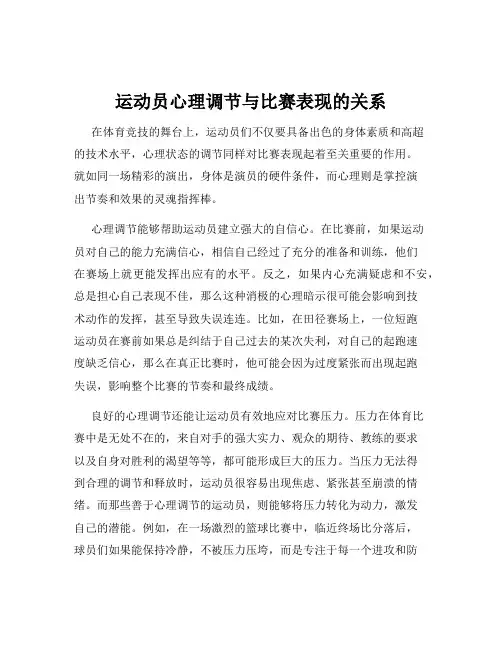 运动员心理调节与比赛表现的关系

在体育竞技的舞台上，运动员们不仅要具备出色的身体素质和高超的技术水平，心理状态的调节同样对比赛表现起着至关重要的作用。就如同一场精彩的演出，身体是演员的硬件条件，而心理则是掌控演出节奏和效果的灵魂指挥棒。

心理调节能够帮助运动员建立强大的自信心。在比赛前，如果运动员对自己的能力充满信心，相信自己经过了充分的准备和训练，他们在赛场上就更能发挥出应有的水平。反之，如果内心充满疑虑和不安，总是担心自己表现不佳，那么这种消极的心理暗示很可能会影响到技术动作的发挥，甚至导致失误连连。比如，在田径赛场上，一位短跑运动员在赛前如果总是纠结于自己过去的某次失利，对自己的起跑速度缺乏信心，那么在真正比赛时，他可能会因为过度紧张而出现起跑失误，影响整个比赛的节奏和最终成绩。

良好的心理调节还能让运动员有效地应对比赛压力。压力在体育比赛中是无处不在的，来自对手的强大实力、观众的期待、教练的要求以及自身对胜利的渴望等等，都可能形成巨大的压力。当压力无法得到合理的调节和释放时，运动员很容易出现焦虑、紧张甚至崩溃的情绪。而那些善于心理调节的运动员，则能够将压力转化为动力，激发自己的潜能。例如，在一场激烈的篮球比赛中，临近终场比分落后，球员们如果能保持冷静，不被压力压垮，而是专注于每一个进攻和防